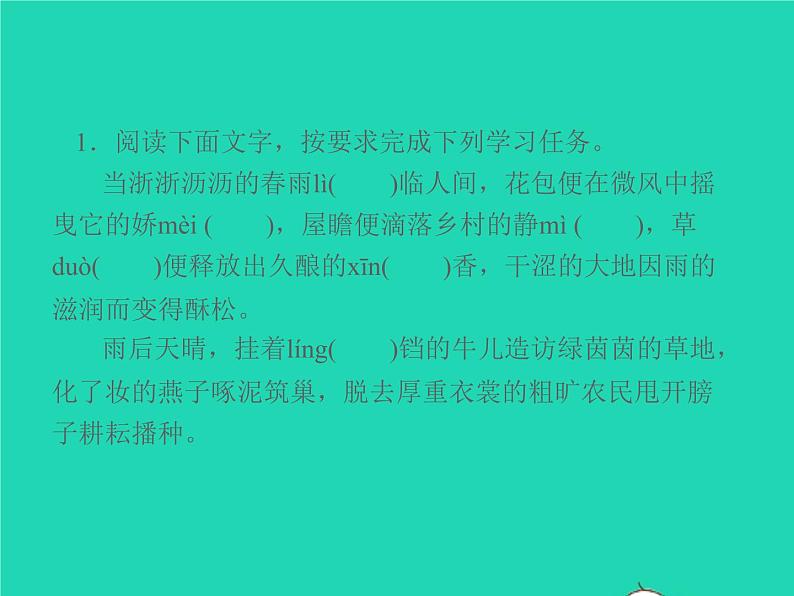 1．阅读下面文字，按要求完成下列学习任务。

当淅淅沥沥的春雨lì(　　)临人间，花包便在微风中摇曳它的娇mèi (　　)，屋瞻便滴落乡村的静mì (　　)，草duò(　　)便释放出久酿的xīn(　　)香，干涩的大地因雨的滋润而变得酥松。

雨后天晴，挂着líng(　　)铛的牛儿造访绿茵茵的草地，化了妆的燕子啄泥筑巢，脱去厚重衣裳的粗旷农民甩开膀子耕耘播种。